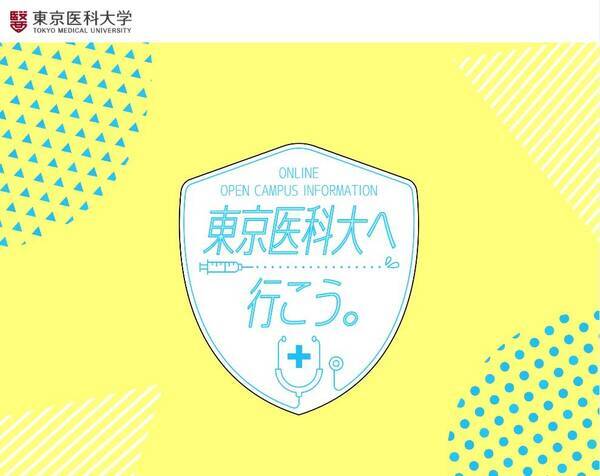 東京医科大学
TOKYO MEDICAL UNIVERSITY

ONLINE
OPEN CAMPUS INFORMATION
東京医科大へ
行こう。